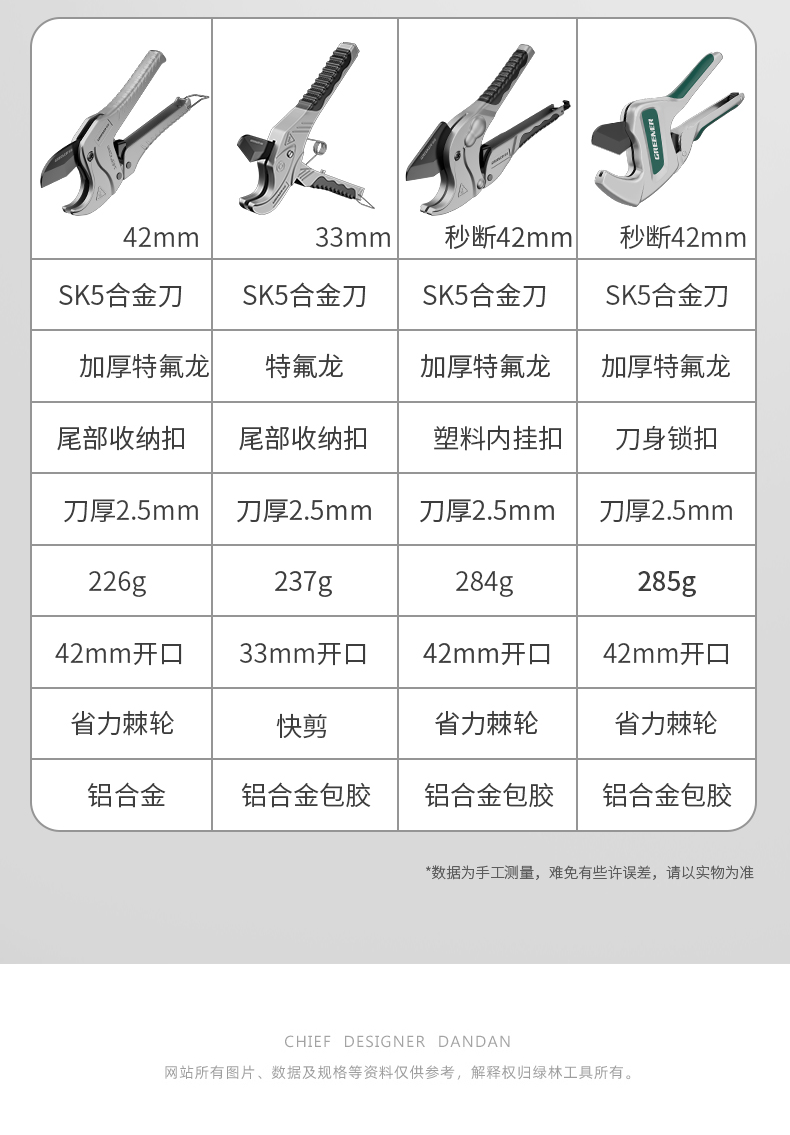 | 42mm | 33mm | 秒断42mm | GREENER 秒断42mm |
|---|---|---|---|
| SK5合金刀 | SK5合金刀 | SK5合金刀 | SK5合金刀 |
| 加厚特氟龙 | 特氟龙 | 加厚特氟龙 | 加厚特氟龙 |
| 尾部收纳扣 | 尾部收纳扣 | 塑料内挂扣 | 刀身锁扣 |
| 刀厚2.5mm | 刀厚2.5mm | 刀厚2.5mm | 刀厚2.5mm |
| 226g | 237g | 284g | 285g |
| 42mm开口 | 33mm开口 | 42mm开口 | 42mm开口 |
| 省力棘轮 | 快剪 | 省力棘轮 | 省力棘轮 |
| 铝合金 | 铝合金包胶 | 铝合金包胶 | 铝合金包胶 |

*数据为手工测量，难免有些许误差，请以实物为准

CHIEF DESIGNER DANDAN

网站所有图片、数据及规格等资料仅供参考，解释权归绿林工具所有。